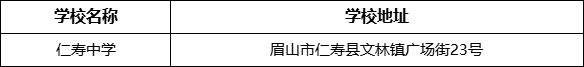 | 学校名称 | 学校地址 |
|---|---|
| 仁寿中学 | 眉山市仁寿县文林镇广场街23号 |